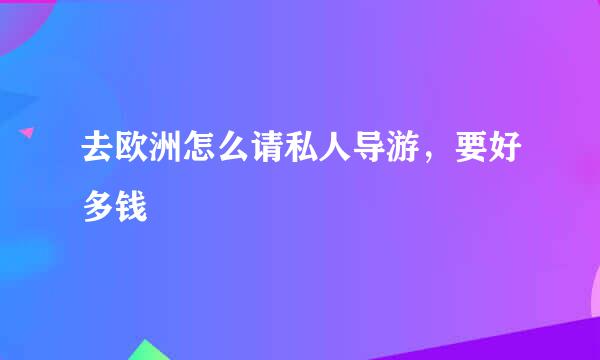 去欧洲怎么请私人导游，要好多钱